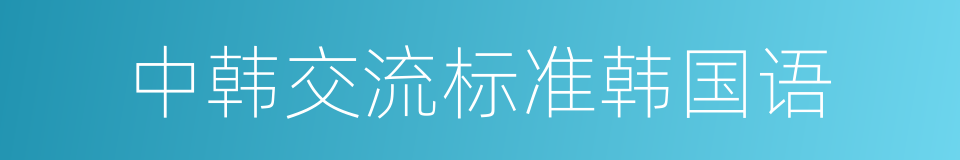 中韩交流标准韩国语